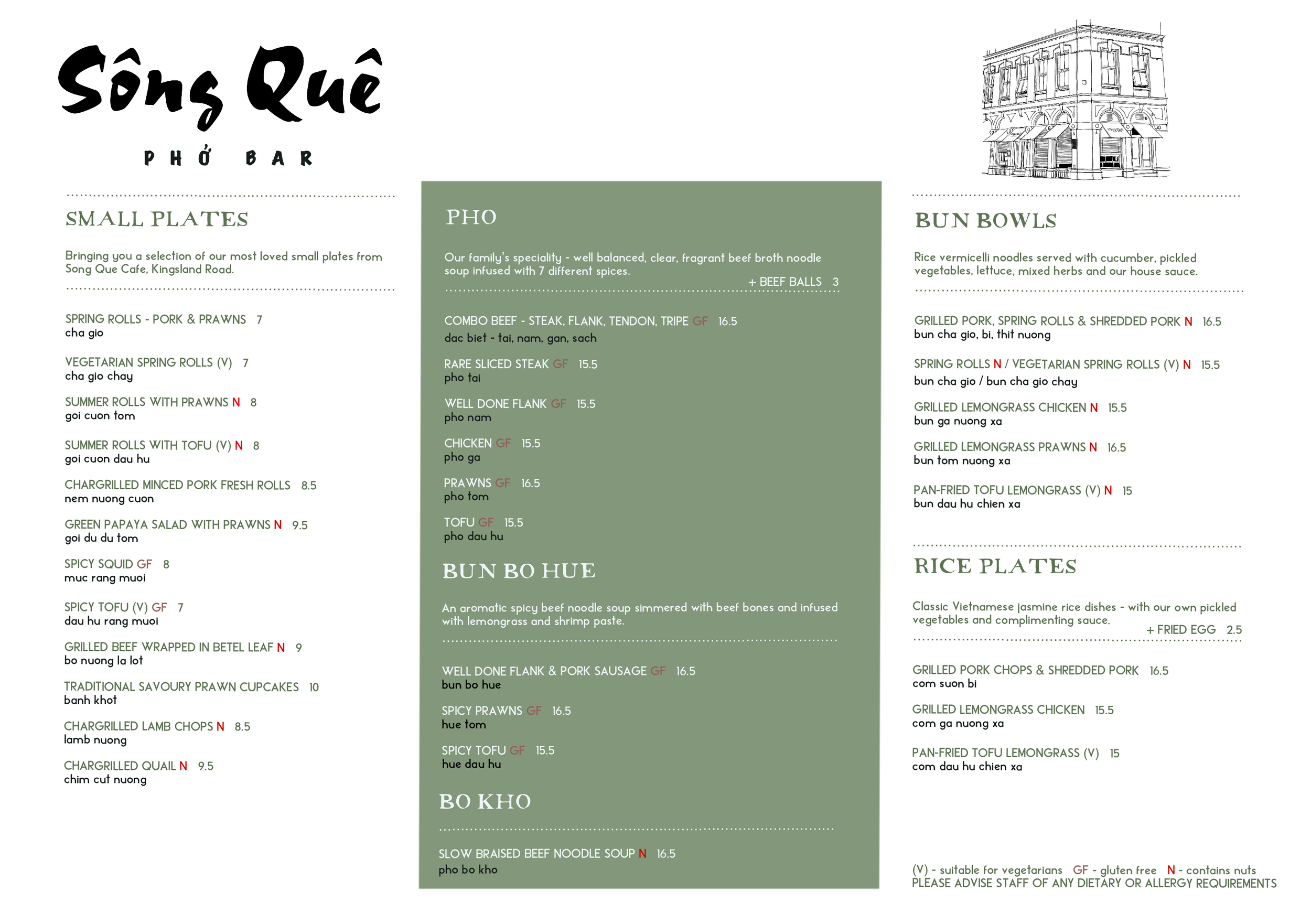 Sông Quê

PHỞ BAR

SMALL PLATES

Bringing you a selection of our most loved small plates from Song Que Cafe, Kingsland Road.

SPRING ROLLS - PORK & PRAWNS 7
cha gio

VEGETARIAN SPRING ROLLS (V) 7
cha gio chay

SUMMER ROLLS WITH PRAWNS N 8
goi cuon tom

SUMMER ROLLS WITH TOFU (V) N 8
goi cuon dau hu

CHARGRILLED MINCED PORK FRESH ROLLS 8.5
nem nuong cuon

GREEN PAPAYA SALAD WITH PRAWNS N 9.5
goi du du tom

SPICY SQUID GF 8
muc rang muoi

SPICY TOFU (V) GF 7
dau hu rang muoi

GRILLED BEEF WRAPPED IN BETEL LEAF N 9
bo nuong la lot

TRADITIONAL SAVOURY PRAWN CUPCAKES 10
banh khot

CHARGRILLED LAMB CHOPS N 8.5
lamb nuong

CHARGRILLED QUAIL N 9.5
chim cut nuong

PHO

Our family's speciality - well balanced, clear, fragrant beef broth noodle soup infused with 7 different spices.

+ BEEF BALLS 3

COMBO BEEF - STEAK, FLANK, TENDON, TRIPE GF 16.5
dac biet - tai, nam, gan, sach

RARE SLICED STEAK GF 15.5
pho tai

WELL DONE FLANK GF 15.5
pho nam

CHICKEN GF 15.5
pho ga

PRAWNS GF 16.5
pho tom

TOFU GF 15.5
pho dau hu

BUN BO HUE

An aromatic spicy beef noodle soup simmered with beef bones and infused with lemongrass and shrimp paste.

WELL DONE FLANK & PORK SAUSAGE GF 16.5
bun bo hue

SPICY PRAWNS GF 16.5
hue tom

SPICY TOFU GF 15.5
hue dau hu

BO KHO

SLOW BRAISED BEEF NOODLE SOUP N 16.5
pho bo kho

BUN BOWLS

Rice vermicelli noodles served with cucumber, pickled vegetables, lettuce, mixed herbs and our house sauce.

GRILLED PORK, SPRING ROLLS & SHREDDED PORK N 16.5
bun cha gio, bi, thit nuong

SPRING ROLLS N / VEGETARIAN SPRING ROLLS (V) N 15.5
bun cha gio / bun cha gio chay

GRILLED LEMONGRASS CHICKEN N 15.5
bun ga nuong xa

GRILLED LEMONGRASS PRAWNS N 16.5
bun tom nuong xa

PAN-FRIED TOFU LEMONGRASS (V) N 15
bun dau hu chien xa

RICE PLATES

Classic Vietnamese jasmine rice dishes - with our own pickled vegetables and complimenting sauce.

+ FRIED EGG 2.5

GRILLED PORK CHOPS & SHREDDED PORK 16.5
com suon bi

GRILLED LEMONGRASS CHICKEN 15.5
com ga nuong xa

PAN-FRIED TOFU LEMONGRASS (V) 15
com dau hu chien xa

(V) - suitable for vegetarians GF - gluten free N - contains nuts
PLEASE ADVISE STAFF OF ANY DIETARY OR ALLERGY REQUIREMENTS